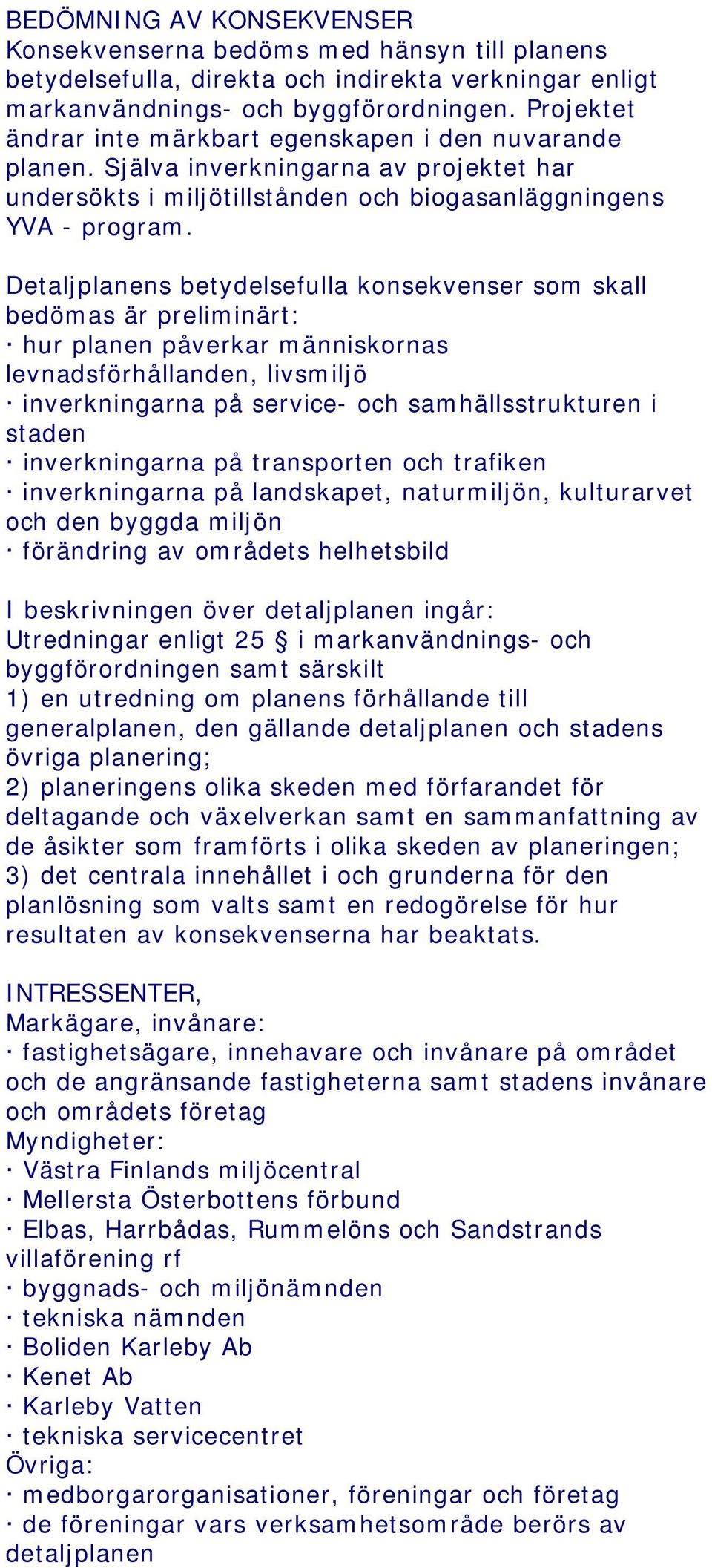 BEDÖMNING AV KONSEKVENSER
Konsekvenserna bedöms med hänsyn till planens betydelsefulla, direkta och indirekta verkningar enligt markanvändnings- och byggförordningen. Projektet ändrar inte märkbart egenskapen i den nuvarande planen. Själva inverkningarna av projektet har undersökts i miljötillstånden och biogasanläggningens YVA - program.

Detaljplanens betydelsefulla konsekvenser som skall bedömas är preliminärt:
· hur planen påverkar människornas levnadsförhållanden, livsmiljö
· inverkningarna på service- och samhällsstrukturen i staden
· inverkningarna på transporten och trafiken
· inverkningarna på landskapet, naturmiljön, kulturarvet och den byggda miljön
· förändring av områdets helhetsbild

I beskrivningen över detaljplanen ingår:
Utredningar enligt 25 § i markanvändnings- och byggförordningen samt särskilt
1) en utredning om planens förhållande till generalplanen, den gällande detaljplanen och stadens övriga planering;
2) planeringens olika skeden med förfarandet för deltagande och växelverkan samt en sammanfattning av de åsikter som framförts i olika skeden av planeringen;
3) det centrala innehållet i och grunderna för den planlösning som valts samt en redogörelse för hur resultaten av konsekvenserna har beaktats.

INTRESSENTER,
Markägare, invånare:
· fastighetsägare, innehavare och invånare på området och de angränsande fastigheterna samt stadens invånare och områdets företag
Myndigheter:
· Västra Finlands miljöcentral
· Mellersta Österbottens förbund
· Elbas, Harrbådas, Rummelöns och Sandstrands villaförening rf
· byggnads- och miljönämnden
· tekniska nämnden
· Boliden Karleby Ab
· Kenet Ab
· Karleby Vatten
· tekniska servicecentret
Övriga:
· medborgarorganisationer, föreningar och företag
· de föreningar vars verksamhetsområde berörs av detaljplanen